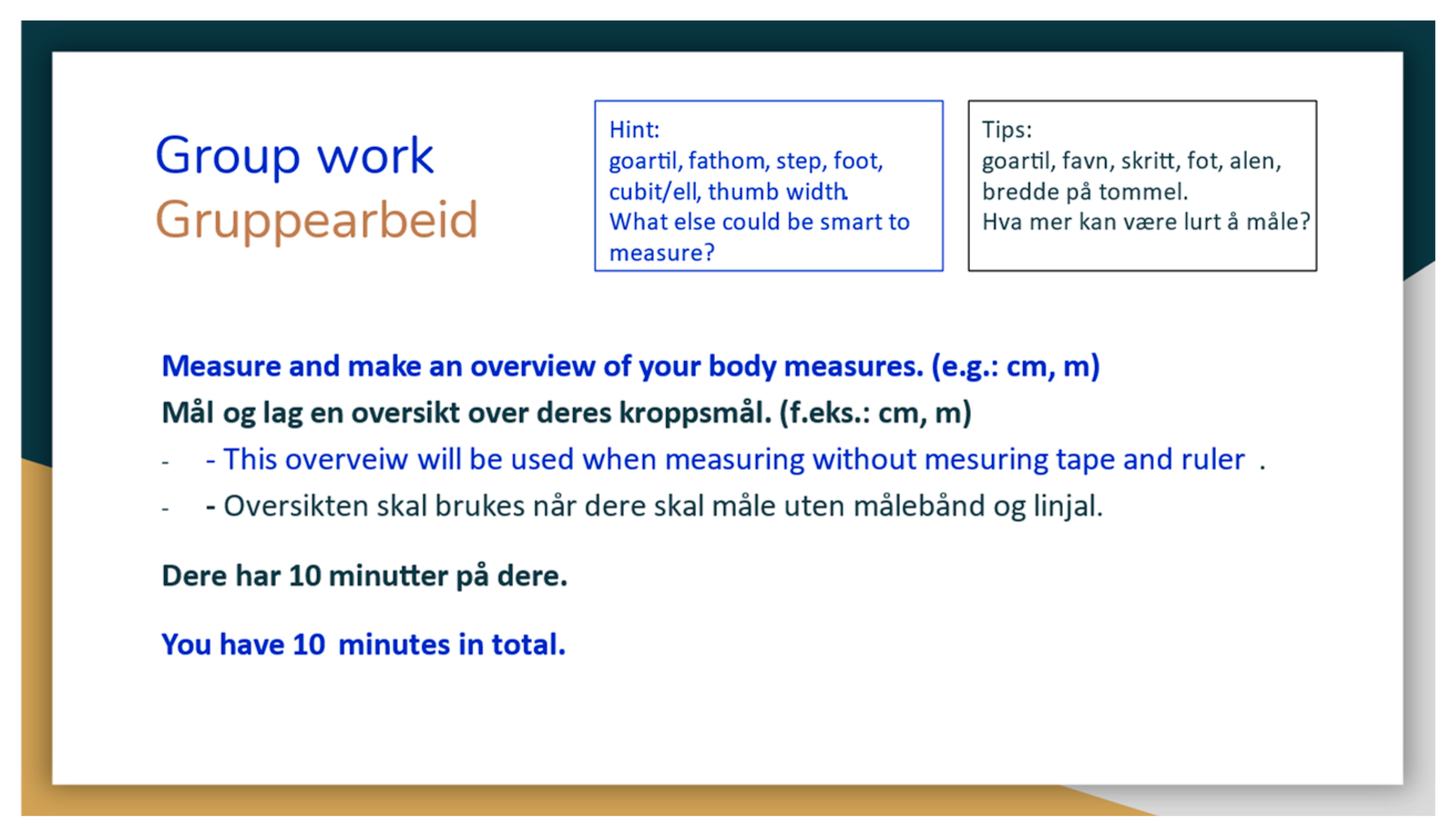 Group work
Gruppearbeid

Hint:
goartil, fathom, step, foot, cubit/ell, thumb width.
What else could be smart to measure?

Tips:
goartil, favn, skritt, fot, alen, bredde på tommel.
Hva mer kan være lurt å måle?

Measure and make an overview of your body measures. (e.g.: cm, m)

Mål og lag en oversikt over deres kroppsmål. (f.eks.: cm, m)

- - This overveiw will be used when measuring without mesuring tape and ruler .

- - Oversikten skal brukes når dere skal måle uten målebånd og linjal.

Dere har 10 minutter på dere.

You have 10 minutes in total.